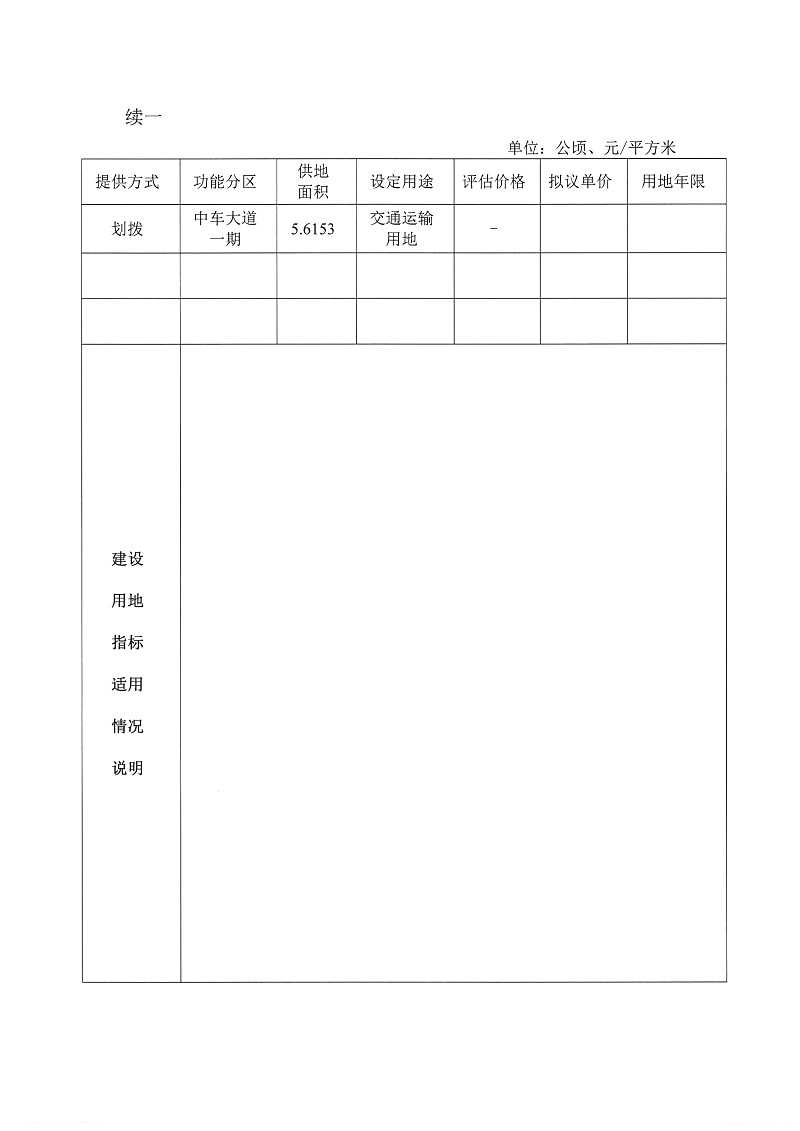 续一

单位：公顷、元/平方米

| 提供方式 | 功能分区 | 供地面积 | 设定用途 | 评估价格 | 拟议单价 | 用地年限 |
|---|---|---|---|---|---|---|
| 划拨 | 中车大道一期 | 5.6153 | 交通运输用地 | - | | |
| | | | | | | |
| | | | | | | |
| 建设用地指标适用情况说明 | | | | | | |